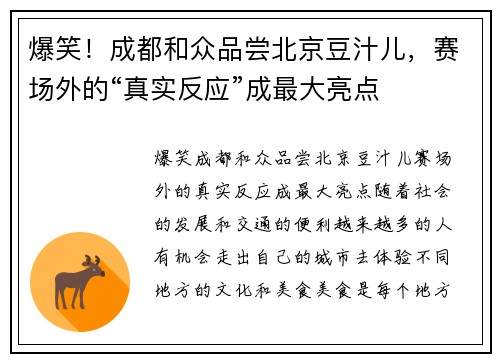 爆笑！成都和众品尝北京豆汁儿，赛场外的“真实反应”成最大亮点

爆笑成都和众品尝北京豆汁儿赛场外的真实反应成最大亮点随着社会的发展和交通的便利越来越多的人有机会走出自己的城市去体验不同地方的文化和美食美食是每个地方